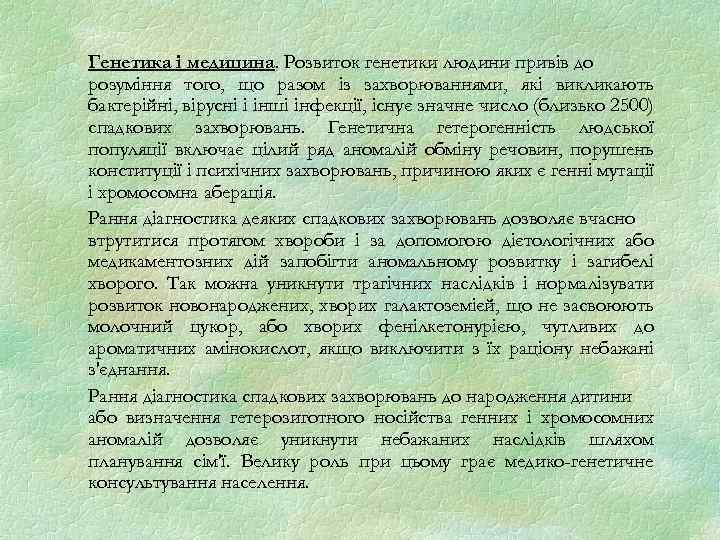 Генетика і медицина. Розвиток генетики людини привів до розуміння того, що разом із захворюваннями, які викликають бактерійні, вірусні і інші інфекції, існує значне число (близько 2500) спадкових захворювань. Генетична гетерогенність людської популяції включає цілий ряд аномалій обміну речовин, порушень конституції і психічних захворювань, причиною яких є генні мутації і хромосомна аберація.

Рання діагностика деяких спадкових захворювань дозволяє вчасно втрутитися протягом хвороби і за допомогою дієтологічних або медикаментозних дій запобігти аномальному розвитку і загибелі хворого. Так можна уникнути трагічних наслідків і нормалізувати розвиток новонароджених, хворих галактоземією, що не засвоюють молочний цукор, або хворих фенілкетонурією, чутливих до ароматичних амінокислот, якщо виключити з їх раціону небажані з'єднання.

Рання діагностика спадкових захворювань до народження дитини або визначення гетерозиготного носійства генних і хромосомних аномалій дозволяє уникнути небажаних наслідків шляхом планування сім'ї. Велику роль при цьому грає медико-генетичне консультування населення.